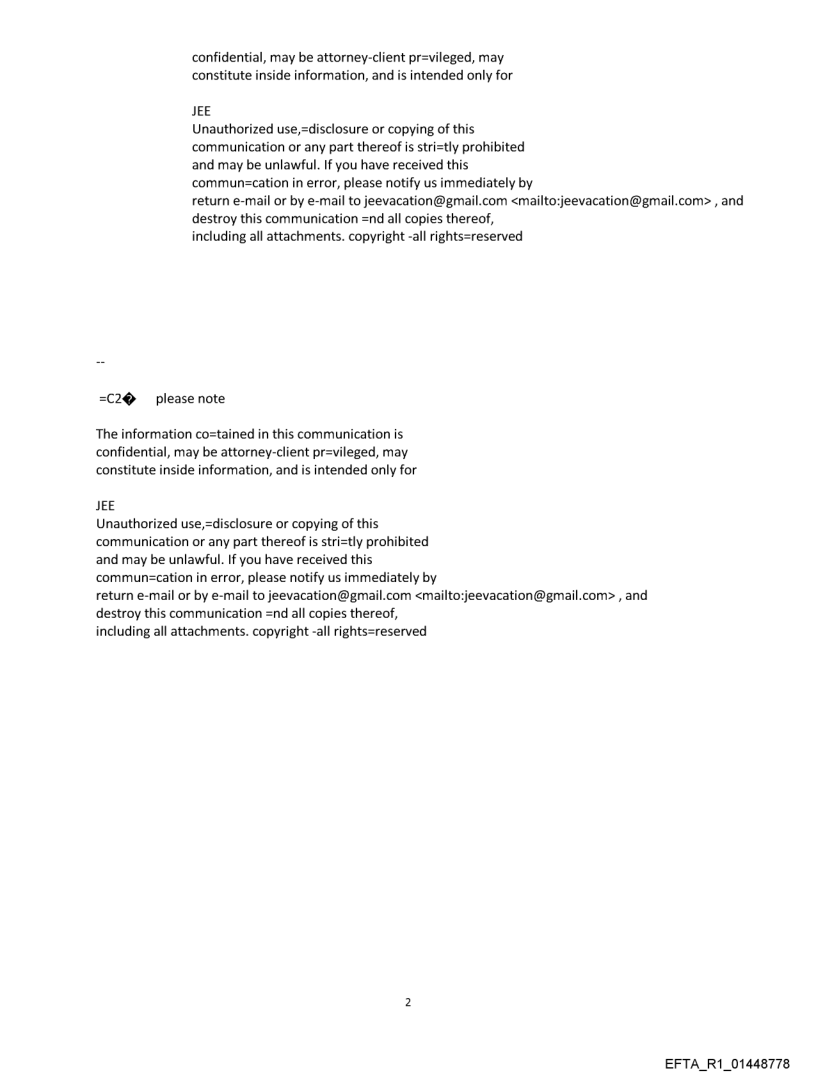 confidential, may be attorney-client pr=vileged, may constitute inside information, and is intended only for

JEE
Unauthorized use,=disclosure or copying of this communication or any part thereof is stri=tly prohibited and may be unlawful. If you have received this commun=cation in error, please notify us immediately by return e-mail or by e-mail to jeevacation@gmail.com <mailto:jeevacation@gmail.com> , and destroy this communication =nd all copies thereof, including all attachments. copyright -all rights=reserved

--

=C2� please note

The information co=tained in this communication is confidential, may be attorney-client pr=vileged, may constitute inside information, and is intended only for

JEE
Unauthorized use,=disclosure or copying of this communication or any part thereof is stri=tly prohibited and may be unlawful. If you have received this commun=cation in error, please notify us immediately by return e-mail or by e-mail to jeevacation@gmail.com <mailto:jeevacation@gmail.com> , and destroy this communication =nd all copies thereof, including all attachments. copyright -all rights=reserved

2

EFTA_R1_01448778